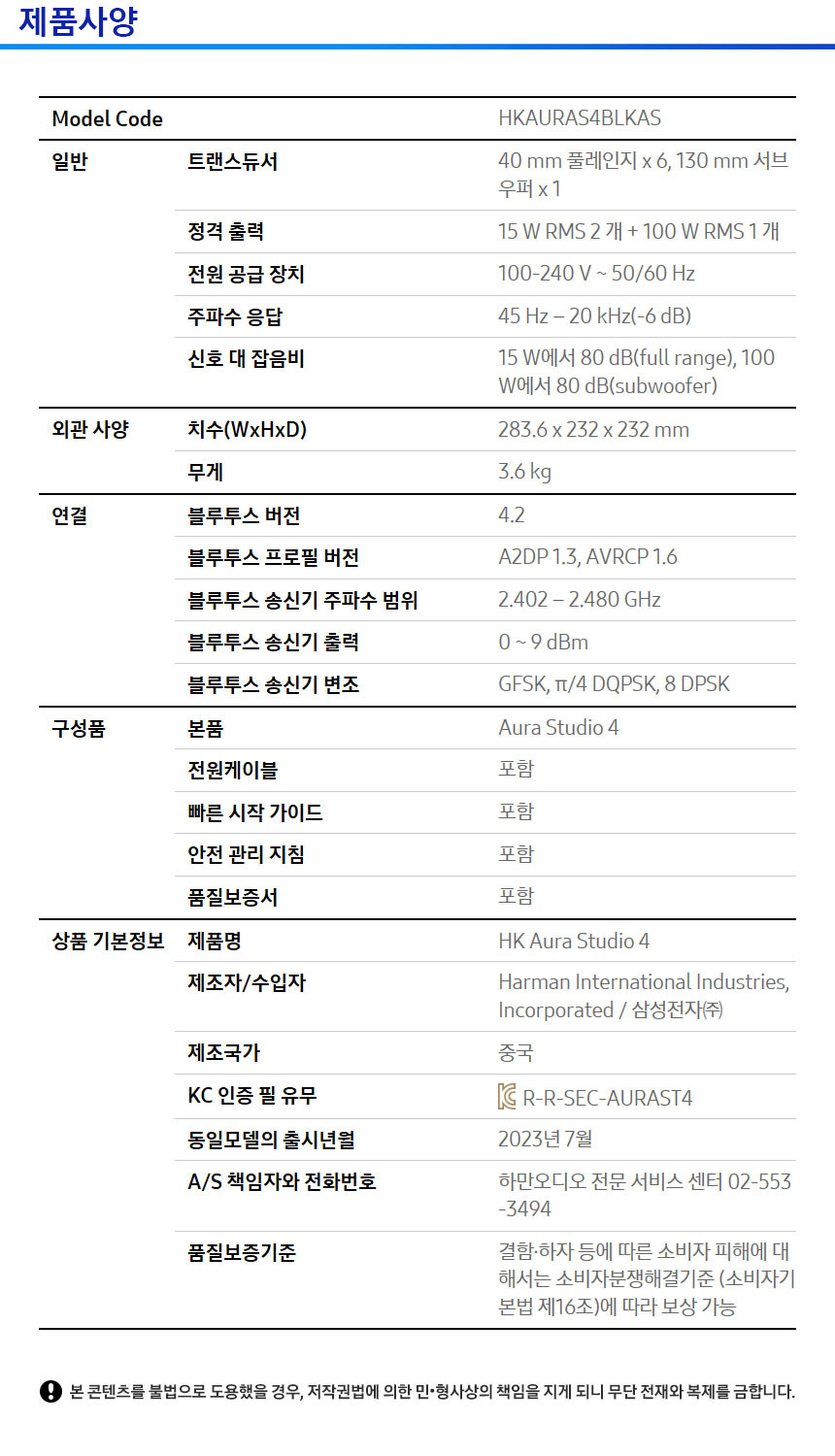 제품사양

| Model Code | | HKAURAS4BLKAS |
|---|---|---|
| 일반 | 트랜스듀서 | 40 mm 풀레인지 x 6, 130 mm 서브우퍼 x 1 |
| | 정격 출력 | 15 W RMS 2 개 + 100 W RMS 1 개 |
| | 전원 공급 장치 | 100-240 V ~ 50/60 Hz |
| | 주파수 응답 | 45 Hz – 20 kHz(-6 dB) |
| | 신호 대 잡음비 | 15 W에서 80 dB(full range), 100 W에서 80 dB(subwoofer) |
| 외관 사양 | 치수(WxHxD) | 283.6 x 232 x 232 mm |
| | 무게 | 3.6 kg |
| 연결 | 블루투스 버전 | 4.2 |
| | 블루투스 프로필 버전 | A2DP 1.3, AVRCP 1.6 |
| | 블루투스 송신기 주파수 범위 | 2.402 – 2.480 GHz |
| | 블루투스 송신기 출력 | 0 ~ 9 dBm |
| | 블루투스 송신기 변조 | GFSK, π/4 DQPSK, 8 DPSK |
| 구성품 | 본품 | Aura Studio 4 |
| | 전원케이블 | 포함 |
| | 빠른 시작 가이드 | 포함 |
| | 안전 관리 지침 | 포함 |
| | 품질보증서 | 포함 |
| 상품 기본정보 | 제품명 | HK Aura Studio 4 |
| | 제조자/수입자 | Harman International Industries, Incorporated / 삼성전자㈜ |
| | 제조국가 | 중국 |
| | KC 인증 필 유무 | R-R-SEC-AURAST4 |
| | 동일모델의 출시년월 | 2023년 7월 |
| | A/S 책임자와 전화번호 | 하만오디오 전문 서비스 센터 02-553-3494 |
| | 품질보증기준 | 결함·하자 등에 따른 소비자 피해에 대해서는 소비자분쟁해결기준 (소비자기본법 제16조)에 따라 보상 가능 |

본 콘텐츠를 불법으로 도용했을 경우, 저작권법에 의한 민•형사상의 책임을 지게 되니 무단 전재와 복제를 금합니다.